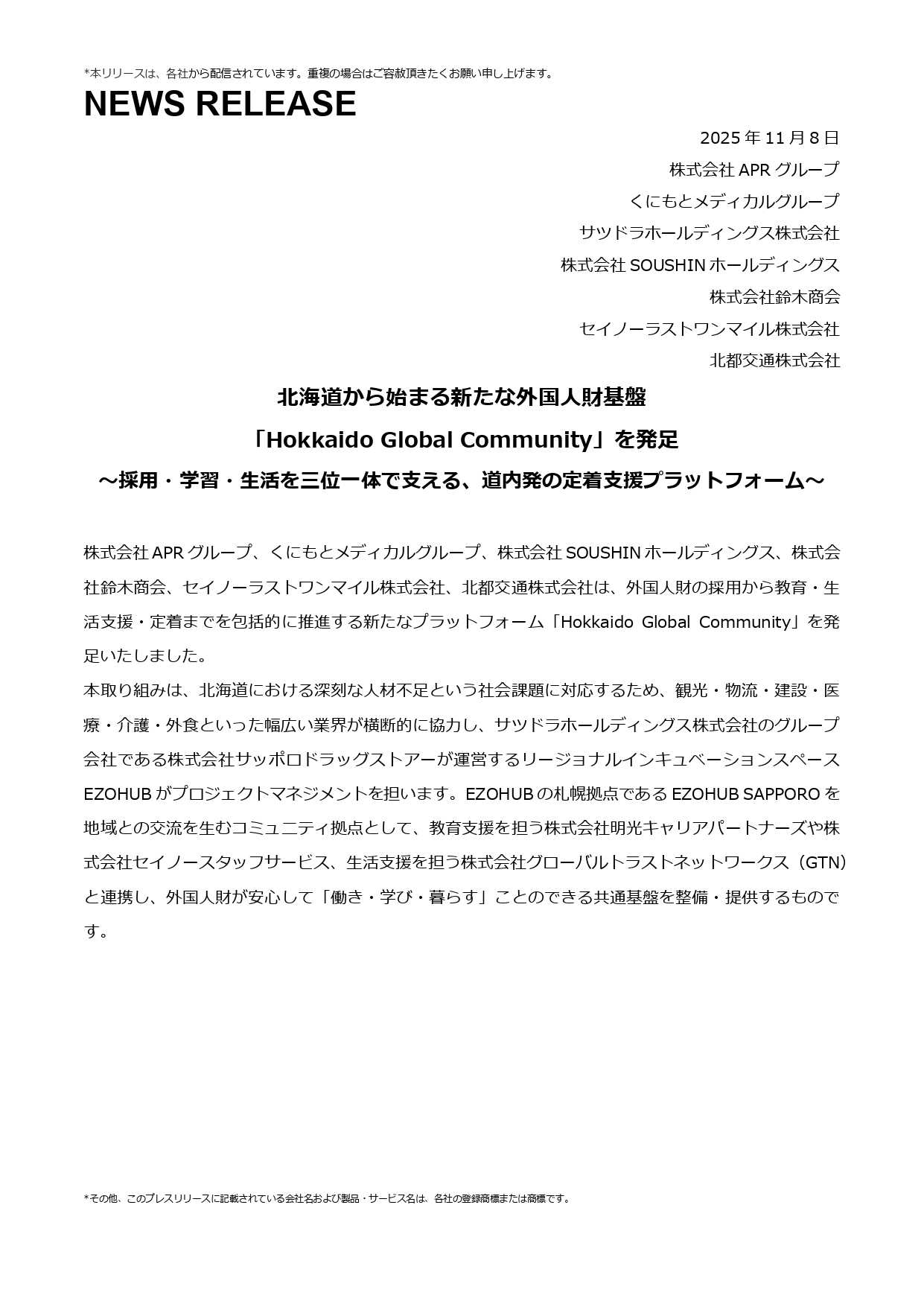 *本リリースは、各社から配信されています。重複の場合はご容赦頂きたくお願い申し上げます。

NEWS RELEASE

2025 年 11 月 8 日
株式会社 APR グループ
くにもとメディカルグループ
サツドラホールディングス株式会社
株式会社 SOUSHIN ホールディングス
株式会社鈴木商会
セイノーラストワンマイル株式会社
北都交通株式会社

北海道から始まる新たな外国人財基盤
「Hokkaido Global Community」を発足
～採用・学習・生活を三位一体で支える、道内発の定着支援プラットフォーム～

株式会社 APR グループ、くにもとメディカルグループ、株式会社 SOUSHIN ホールディングス、株式会社鈴木商会、セイノーラストワンマイル株式会社、北都交通株式会社は、外国人財の採用から教育・生活支援・定着までを包括的に推進する新たなプラットフォーム「Hokkaido Global Community」を発足いたしました。
本取り組みは、北海道における深刻な人材不足という社会課題に対応するため、観光・物流・建設・医療・介護・外食といった幅広い業界が横断的に協力し、サツドラホールディングス株式会社のグループ会社である株式会社サッポロドラッグストアーが運営するリージョナルインキュベーションスペース EZOHUB がプロジェクトマネジメントを担います。EZOHUB の札幌拠点である EZOHUB SAPPORO を地域との交流を生むコミュニティ拠点として、教育支援を担う株式会社明光キャリアパートナーズや株式会社セイノースタッフサービス、生活支援を担う株式会社グローバルトラストネットワークス（GTN）と連携し、外国人財が安心して「働き・学び・暮らす」ことのできる共通基盤を整備・提供するものです。

*その他、このプレスリリースに記載されている会社名および製品・サービス名は、各社の登録商標または商標です。